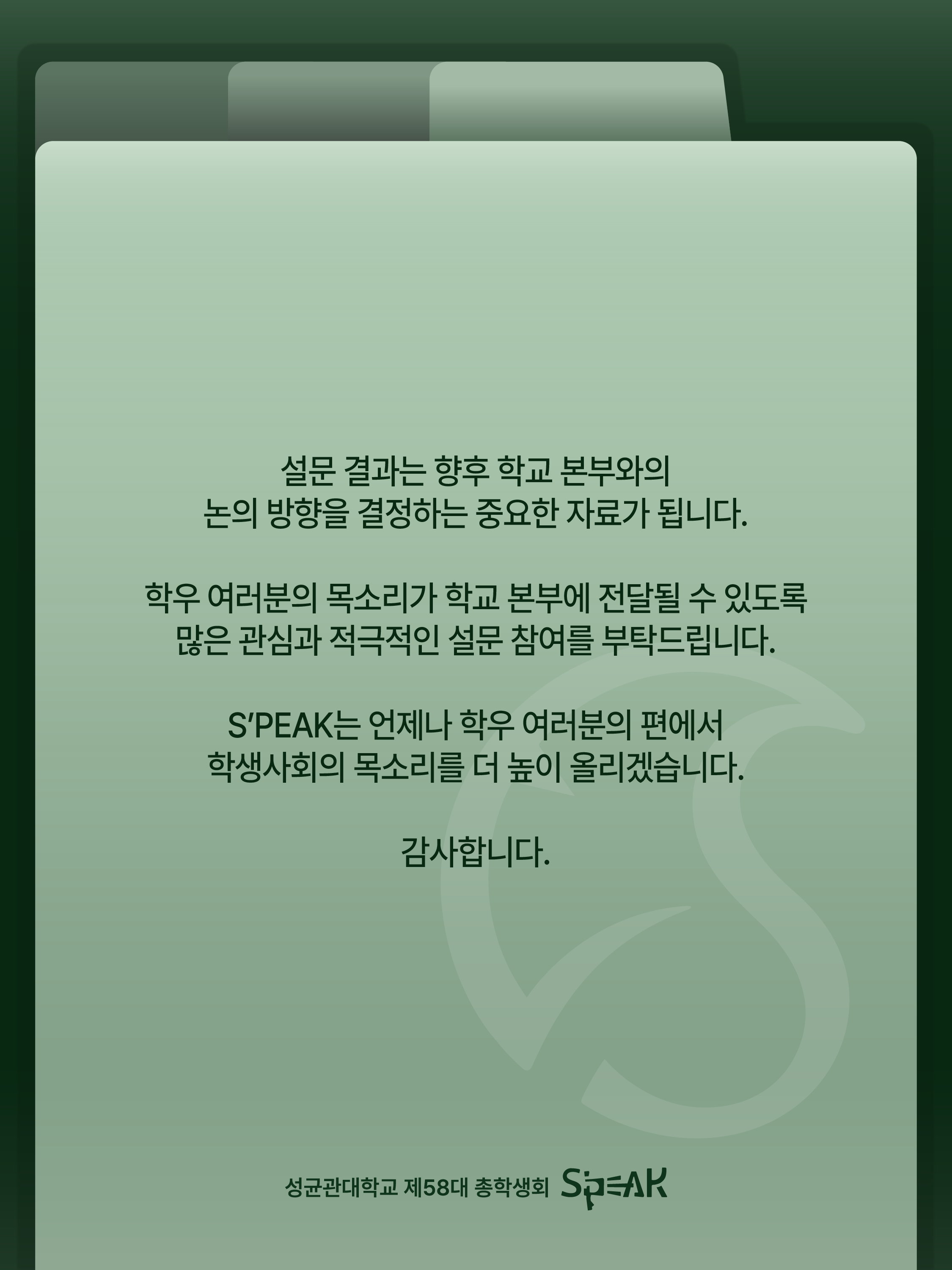 설문 결과는 향후 학교 본부와의
논의 방향을 결정하는 중요한 자료가 됩니다.

학우 여러분의 목소리가 학교 본부에 전달될 수 있도록
많은 관심과 적극적인 설문 참여를 부탁드립니다.

S'PEAK는 언제나 학우 여러분의 편에서
학생사회의 목소리를 더 높이 올리겠습니다.

감사합니다.

성균관대학교 제58대 총학생회 S'PEAK